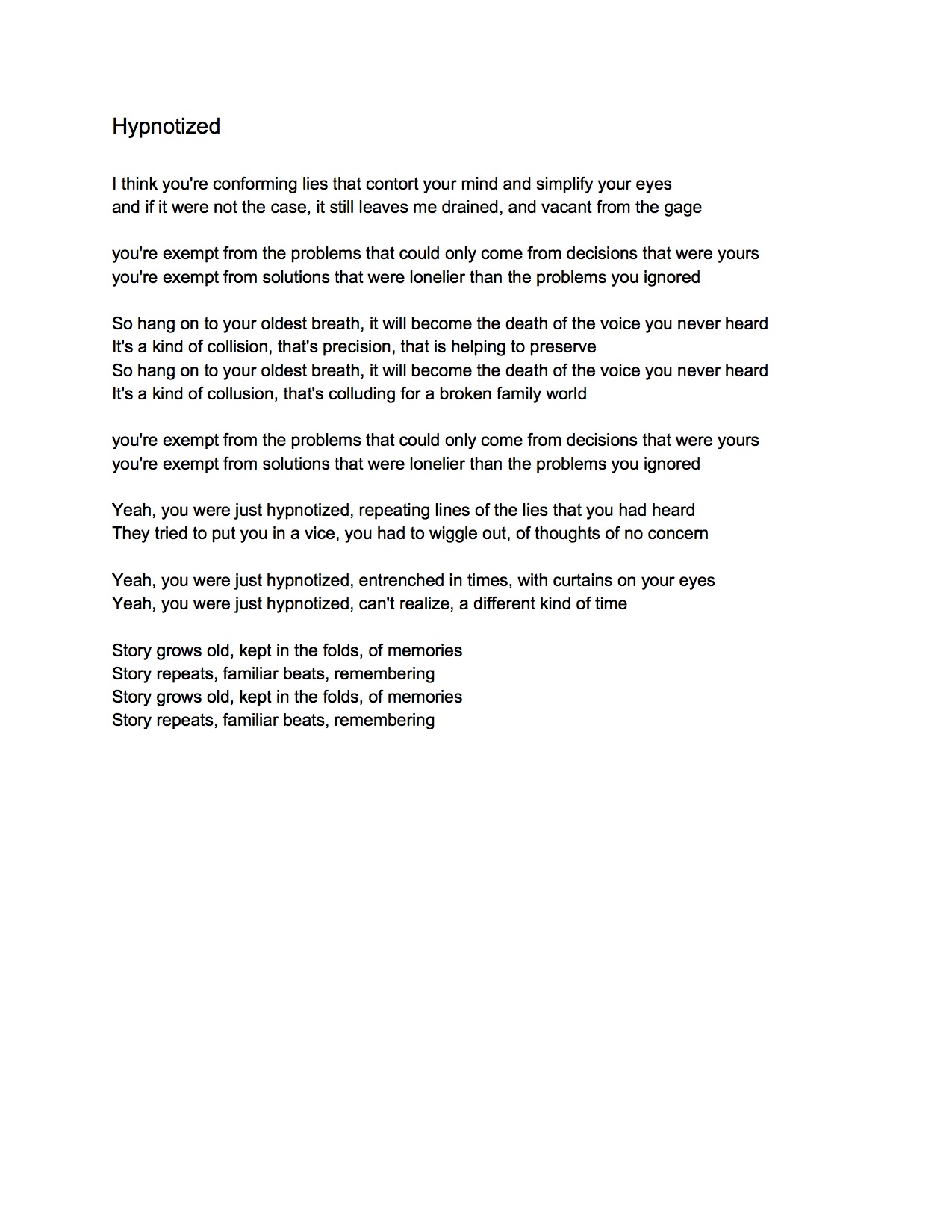 Hypnotized

I think you're conforming lies that contort your mind and simplify your eyes
and if it were not the case, it still leaves me drained, and vacant from the gage

you're exempt from the problems that could only come from decisions that were yours
you're exempt from solutions that were lonelier than the problems you ignored

So hang on to your oldest breath, it will become the death of the voice you never heard
It's a kind of collision, that's precision, that is helping to preserve
So hang on to your oldest breath, it will become the death of the voice you never heard
It's a kind of collusion, that's colluding for a broken family world

you're exempt from the problems that could only come from decisions that were yours
you're exempt from solutions that were lonelier than the problems you ignored

Yeah, you were just hypnotized, repeating lines of the lies that you had heard
They tried to put you in a vice, you had to wiggle out, of thoughts of no concern

Yeah, you were just hypnotized, entrenched in times, with curtains on your eyes
Yeah, you were just hypnotized, can't realize, a different kind of time

Story grows old, kept in the folds, of memories
Story repeats, familiar beats, remembering
Story grows old, kept in the folds, of memories
Story repeats, familiar beats, remembering